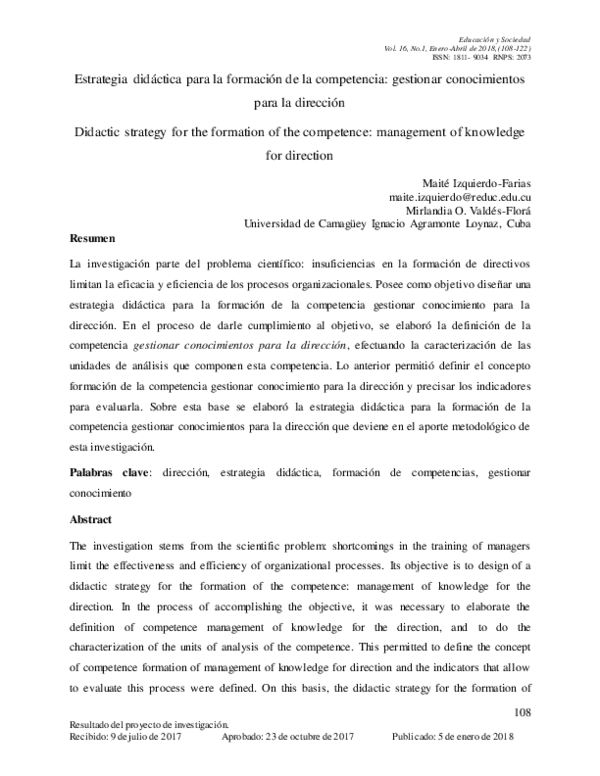 Educación y Sociedad
Vol. 16, No.1, Enero-Abril de 2018, (108-122)
ISSN: 1811- 9034 RNPS: 2073

Estrategia didáctica para la formación de la competencia: gestionar conocimientos para la dirección

Didactic strategy for the formation of the competence: management of knowledge for direction

Maité Izquierdo-Farias
maite.izquierdo@reduc.edu.cu
Mirlandia O. Valdés-Florá
Universidad de Camagüey Ignacio Agramonte Loynaz, Cuba

Resumen

La investigación parte del problema científico: insuficiencias en la formación de directivos limitan la eficacia y eficiencia de los procesos organizacionales. Posee como objetivo diseñar una estrategia didáctica para la formación de la competencia gestionar conocimiento para la dirección. En el proceso de darle cumplimiento al objetivo, se elaboró la definición de la competencia gestionar conocimientos para la dirección, efectuando la caracterización de las unidades de análisis que componen esta competencia. Lo anterior permitió definir el concepto formación de la competencia gestionar conocimiento para la dirección y precisar los indicadores para evaluarla. Sobre esta base se elaboró la estrategia didáctica para la formación de la competencia gestionar conocimientos para la dirección que deviene en el aporte metodológico de esta investigación.

Palabras clave: dirección, estrategia didáctica, formación de competencias, gestionar conocimiento

Abstract

The investigation stems from the scientific problem: shortcomings in the training of managers limit the effectiveness and efficiency of organizational processes. Its objective is to design of a didactic strategy for the formation of the competence: management of knowledge for the direction. In the process of accomplishing the objective, it was necessary to elaborate the definition of competence management of knowledge for the direction, and to do the characterization of the units of analysis of the competence. This permitted to define the concept of competence formation of management of knowledge for direction and the indicators that allow to evaluate this process were defined. On this basis, the didactic strategy for the formation of

108

Resultado del proyecto de investigación.
Recibido: 9 de julio de 2017 Aprobado: 23 de octubre de 2017 Publicado: 5 de enero de 2018